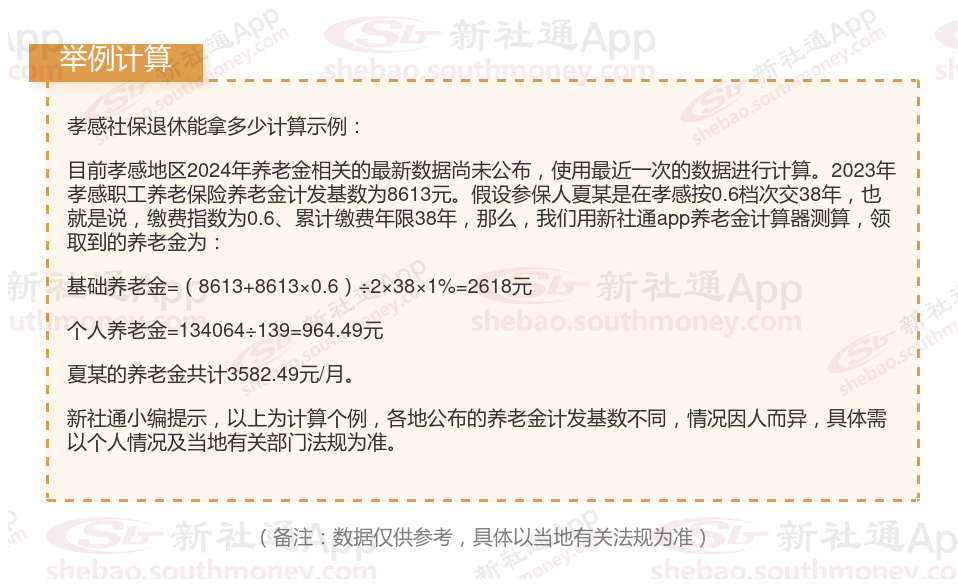 举例计算

孝感社保退休能拿多少计算示例：

目前孝感地区2024年养老金相关的最新数据尚未公布，使用最近一次的数据进行计算。2023年孝感职工养老保险养老金计发基数为8613元。假设参保人夏某是在孝感按0.6档次交38年，也就是说，缴费指数为0.6、累计缴费年限38年，那么，我们用新社通app养老金计算器测算，领取到的养老金为：

基础养老金=（8613+8613×0.6）÷2×38×1%=2618元

个人养老金=134064÷139=964.49元

夏某的养老金共计3582.49元/月。

新社通小编提示，以上为计算个例，各地公布的养老金计发基数不同，情况因人而异，具体需以个人情况及当地有关部门法规为准。

（备注：数据仅供参考，具体以当地有关法规为准）

新社通App
shebao.southmoney.com